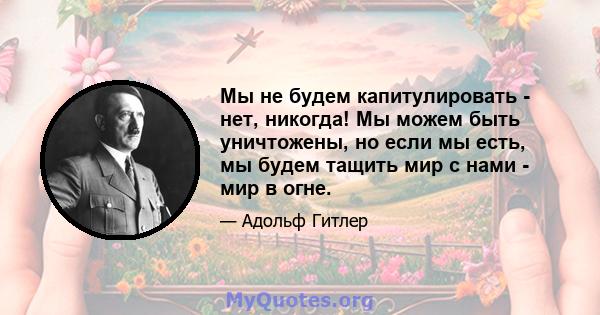 Мы не будем капитулировать - нет, никогда! Мы можем быть уничтожены, но если мы есть, мы будем тащить мир с нами - мир в огне.

— Адольф Гитлер

MyQuotes.org